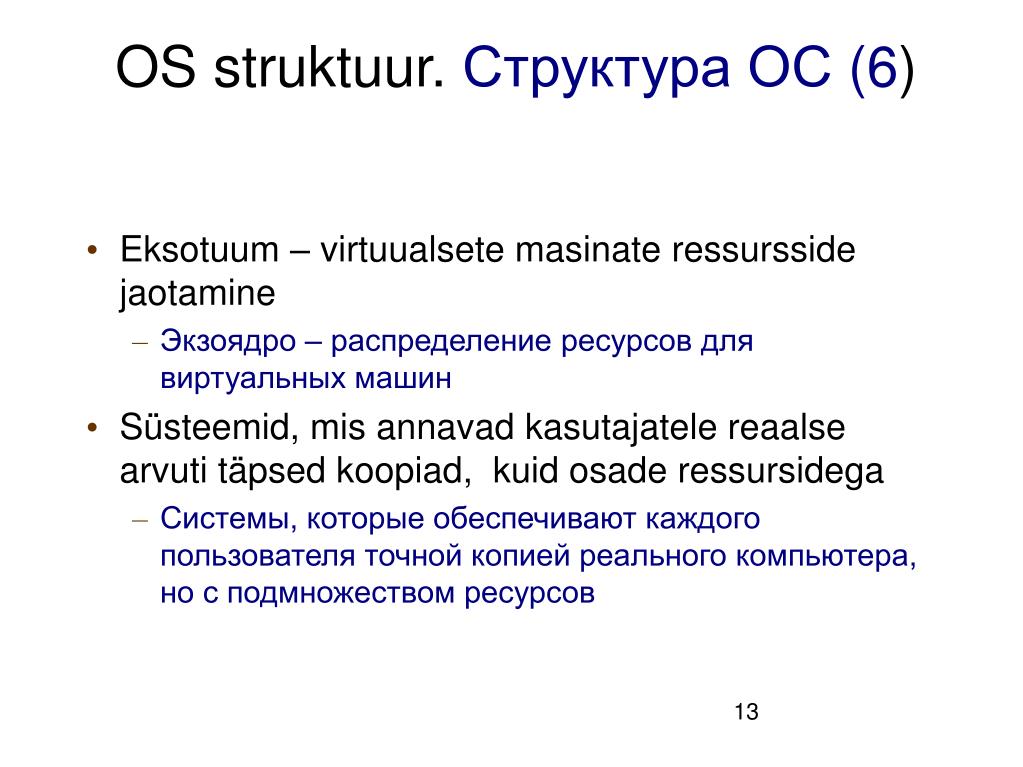 OS struktuur. Структура ОС (6)

• Eksotuum – virtuualsete masinate ressursside jaotamine
– Экзоядро – распределение ресурсов для виртуальных машин
• Süsteemid, mis annavad kasutajatele reaalse arvuti täpsed koopiad, kuid osade ressursidega
– Системы, которые обеспечивают каждого пользователя точной копией реального компьютера, но с подмножеством ресурсов

13